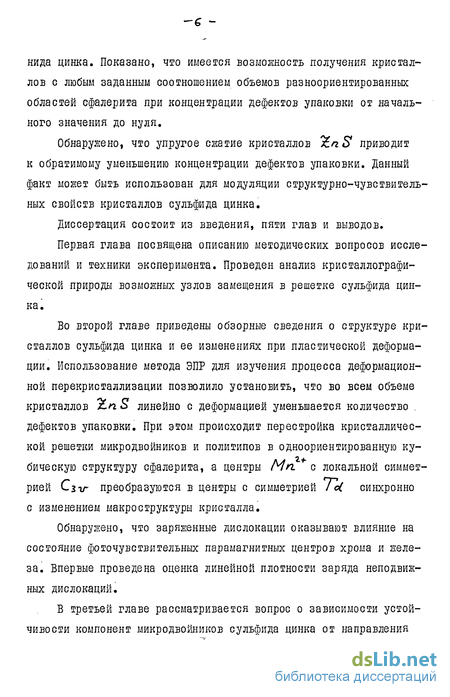 - 6 -

нида цинка. Показано, что имеется возможность получения кристаллов с любым заданным соотношением объемов разноориентированных областей сфалерита при концентрации дефектов упаковки от начального значения до нуля.

Обнаружено, что упругое сжатие кристаллов $ZnS$ приводит к обратимому уменьшению концентрации дефектов упаковки. Данный факт может быть использован для модуляции структурно-чувствительных свойств кристаллов сульфида цинка.

Диссертация состоит из введения, пяти глав и выводов.

Первая глава посвящена описанию методических вопросов исследований и техники эксперимента. Проведен анализ кристаллографической природы возможных узлов замещения в решетке сульфида цинка.

Во второй главе приведены обзорные сведения о структуре кристаллов сульфида цинка и ее изменениях при пластической деформации. Использование метода ЭПР для изучения процесса деформационной перекристаллизации позволило установить, что во всем объеме кристаллов $ZnS$ линейно с деформацией уменьшается количество дефектов упаковки. При этом происходит перестройка кристаллической решетки микродвойников и политипов в одноориентированную кубическую структуру сфалерита, а центры $Mn^{2+}$ с локальной симметрией $C_{3v}$ преобразуются в центры с симметрией $T_d$ синхронно с изменением макроструктуры кристалла.

Обнаружено, что заряженные дислокации оказывают влияние на состояние фоточувствительных парамагнитных центров хрома и железа. Впервые проведена оценка линейной плотности заряда неподвижных дислокаций.

В третьей главе рассматривается вопрос о зависимости устойчивости компонент микродвойников сульфида цинка от направления

dsLib.net
библиотека диссертаций